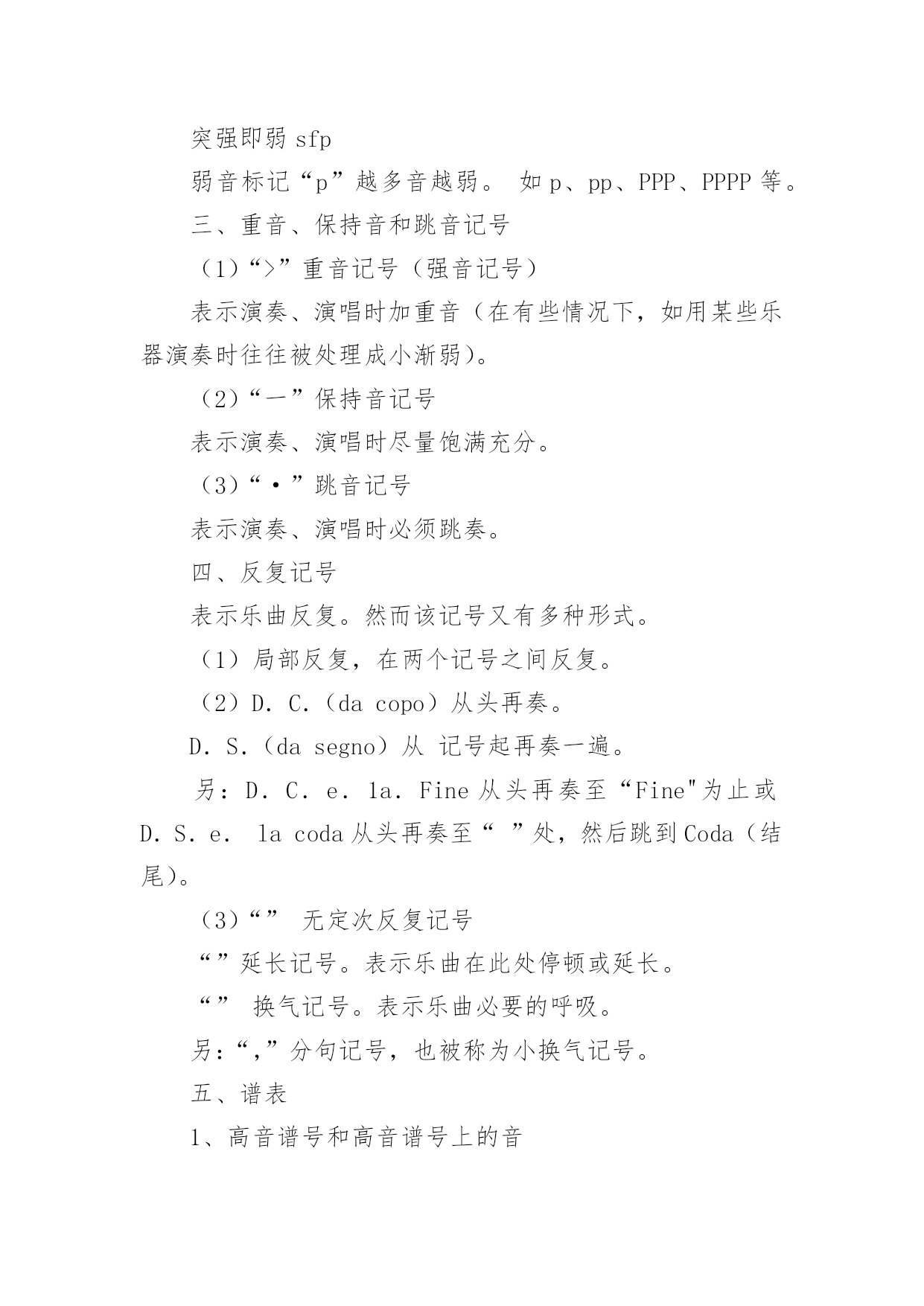 突强即弱 sfp

弱音标记“p”越多音越弱。 如 p、pp、PPP、PPPP 等。

三、重音、保持音和跳音记号

（1）“>”重音记号（强音记号）

表示演奏、演唱时加重音（在有些情况下，如用某些乐器演奏时往往被处理成小渐弱）。

（2）“一”保持音记号

表示演奏、演唱时尽量饱满充分。

（3）“·”跳音记号

表示演奏、演唱时必须跳奏。

四、反复记号

表示乐曲反复。然而该记号又有多种形式。

（1）局部反复，在两个记号之间反复。

（2）D. C.（da copo）从头再奏。

D. S.（da segno）从 记号起再奏一遍。

另：D. C. e. la. Fine 从头再奏至“Fine"为止或 D. S. e. la coda 从头再奏至“ ”处，然后跳到 Coda（结尾）。

（3）“” 无定次反复记号

“”延长记号。表示乐曲在此处停顿或延长。

“” 换气记号。表示乐曲必要的呼吸。

另：“,”分句记号，也被称为小换气记号。

五、谱表

1、高音谱号和高音谱号上的音